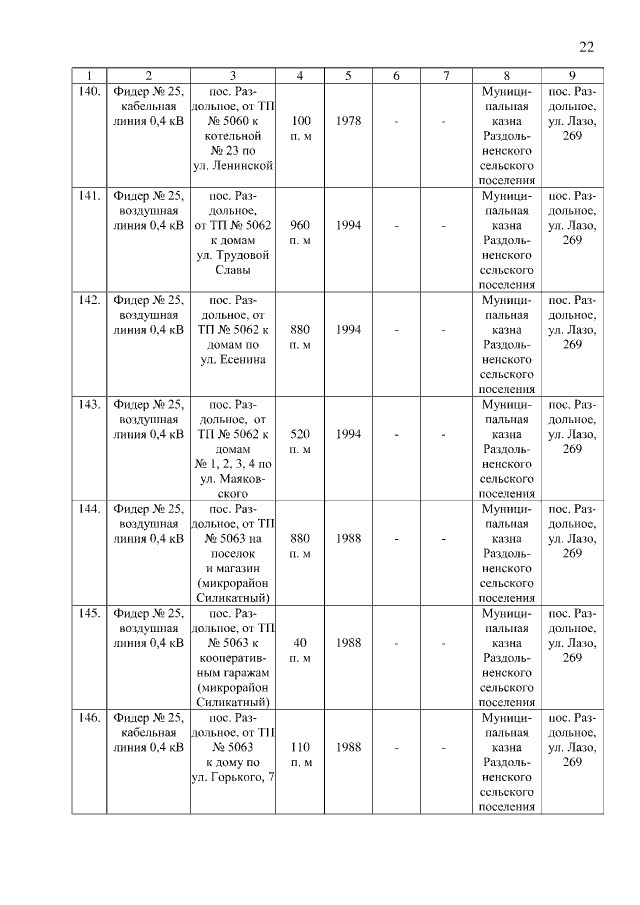 22

| 1 | 2 | 3 | 4 | 5 | 6 | 7 | 8 | 9 |
|---|---|---|---|---|---|---|---|---|
| 140. | Фидер № 25, кабельная линия 0,4 кВ | пос. Раздольное, от ТП № 5060 к котельной № 23 по ул. Ленинской | 100 п. м | 1978 | - | - | Муниципальная казна Раздольненского сельского поселения | пос. Раздольное, ул. Лазо, 269 |
| 141. | Фидер № 25, воздушная линия 0,4 кВ | пос. Раздольное, от ТП № 5062 к домам ул. Трудовой Славы | 960 п. м | 1994 | - | - | Муниципальная казна Раздольненского сельского поселения | пос. Раздольное, ул. Лазо, 269 |
| 142. | Фидер № 25, воздушная линия 0,4 кВ | пос. Раздольное, от ТП № 5062 к домам по ул. Есенина | 880 п. м | 1994 | - | - | Муниципальная казна Раздольненского сельского поселения | пос. Раздольное, ул. Лазо, 269 |
| 143. | Фидер № 25, воздушная линия 0,4 кВ | пос. Раздольное, от ТП № 5062 к домам № 1, 2, 3, 4 по ул. Маяковского | 520 п. м | 1994 | - | - | Муниципальная казна Раздольненского сельского поселения | пос. Раздольное, ул. Лазо, 269 |
| 144. | Фидер № 25, воздушная линия 0,4 кВ | пос. Раздольное, от ТП № 5063 на поселок и магазин (микрорайон Силикатный) | 880 п. м | 1988 | - | - | Муниципальная казна Раздольненского сельского поселения | пос. Раздольное, ул. Лазо, 269 |
| 145. | Фидер № 25, воздушная линия 0,4 кВ | пос. Раздольное, от ТП № 5063 к кооперативным гаражам (микрорайон Силикатный) | 40 п. м | 1988 | - | - | Муниципальная казна Раздольненского сельского поселения | пос. Раздольное, ул. Лазо, 269 |
| 146. | Фидер № 25, кабельная линия 0,4 кВ | пос. Раздольное, от ТП № 5063 к дому по ул. Горького, 7 | 110 п. м | 1988 | - | - | Муниципальная казна Раздольненского сельского поселения | пос. Раздольное, ул. Лазо, 269 |